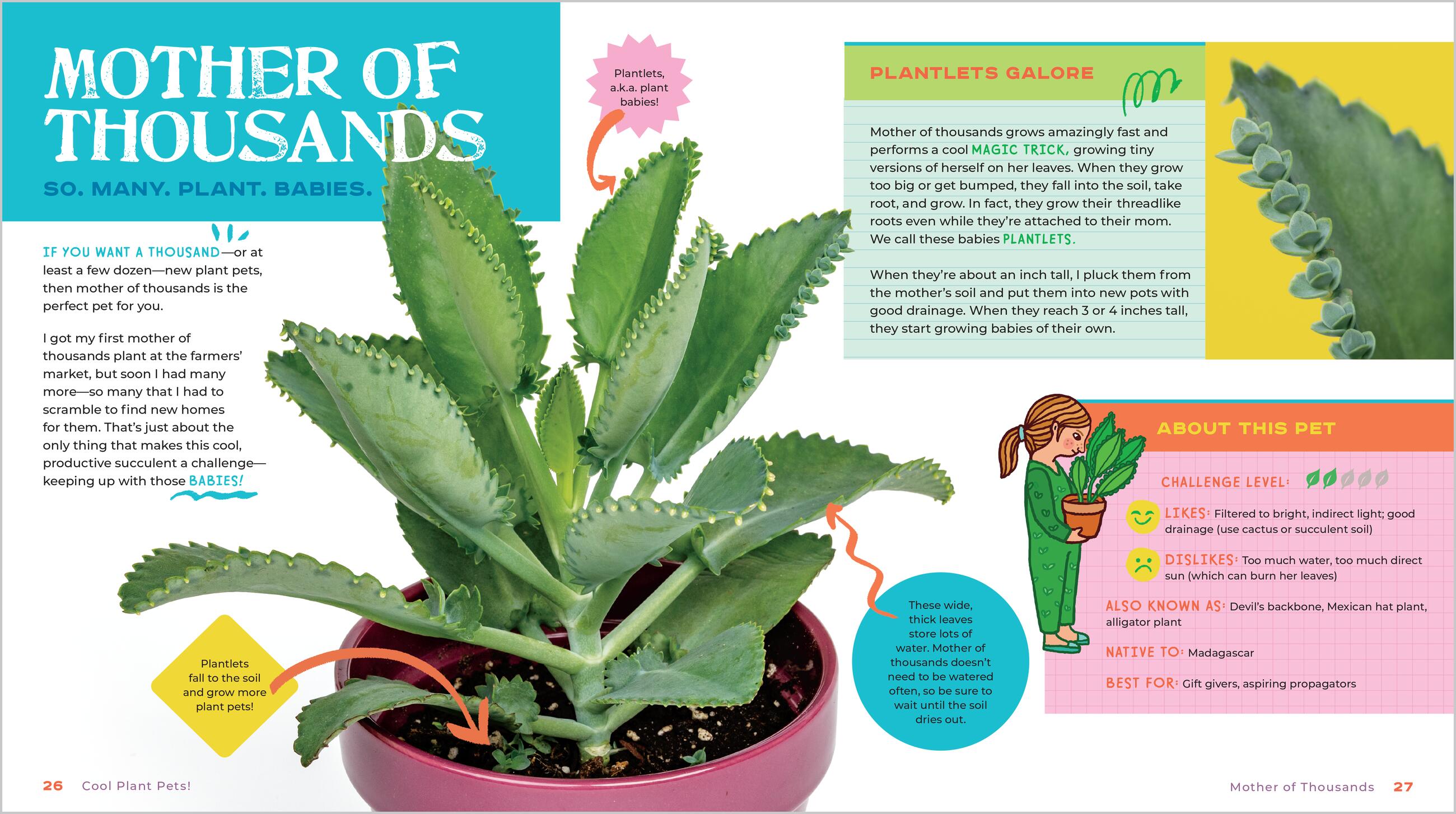 MOTHER OF THOUSANDS

SO. MANY. PLANT. BABIES.

IF YOU WANT A THOUSAND—or at least a few dozen—new plant pets, then mother of thousands is the perfect pet for you.

I got my first mother of thousands plant at the farmers' market, but soon I had many more—so many that I had to scramble to find new homes for them. That's just about the only thing that makes this cool, productive succulent a challenge—keeping up with those BABIES!

Plantlets, a.k.a. plant babies!

Plantlets fall to the soil and grow more plant pets!

These wide, thick leaves store lots of water. Mother of thousands doesn't need to be watered often, so be sure to wait until the soil dries out.

PLANTLETS GALORE

Mother of thousands grows amazingly fast and performs a cool MAGIC TRICK, growing tiny versions of herself on her leaves. When they grow too big or get bumped, they fall into the soil, take root, and grow. In fact, they grow their threadlike roots even while they're attached to their mom. We call these babies PLANTLETS.

When they're about an inch tall, I pluck them from the mother's soil and put them into new pots with good drainage. When they reach 3 or 4 inches tall, they start growing babies of their own.

ABOUT THIS PET

CHALLENGE LEVEL:

LIKES: Filtered to bright, indirect light; good drainage (use cactus or succulent soil)

DISLIKES: Too much water, too much direct sun (which can burn her leaves)

ALSO KNOWN AS: Devil's backbone, Mexican hat plant, alligator plant

NATIVE TO: Madagascar

BEST FOR: Gift givers, aspiring propagators

26 Cool Plant Pets!

Mother of Thousands 27